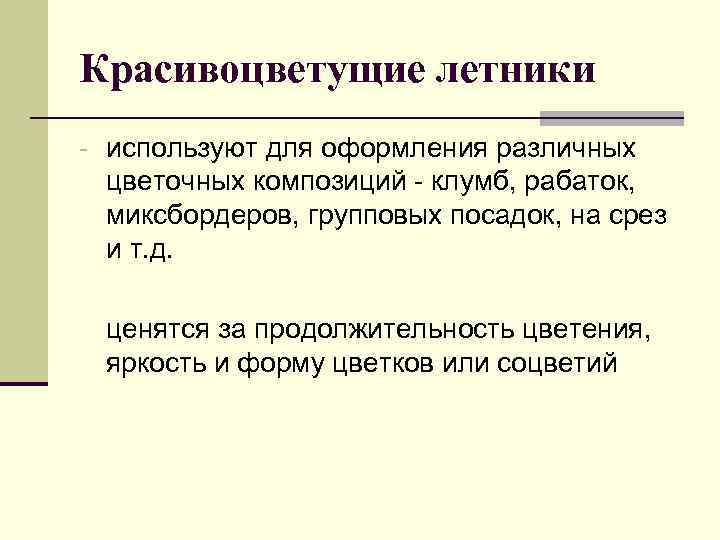 Красивоцветущие летники

- используют для оформления различных цветочных композиций - клумб, рабаток, миксбордеров, групповых посадок, на срез и т.д.

ценятся за продолжительность цветения, яркость и форму цветков или соцветий